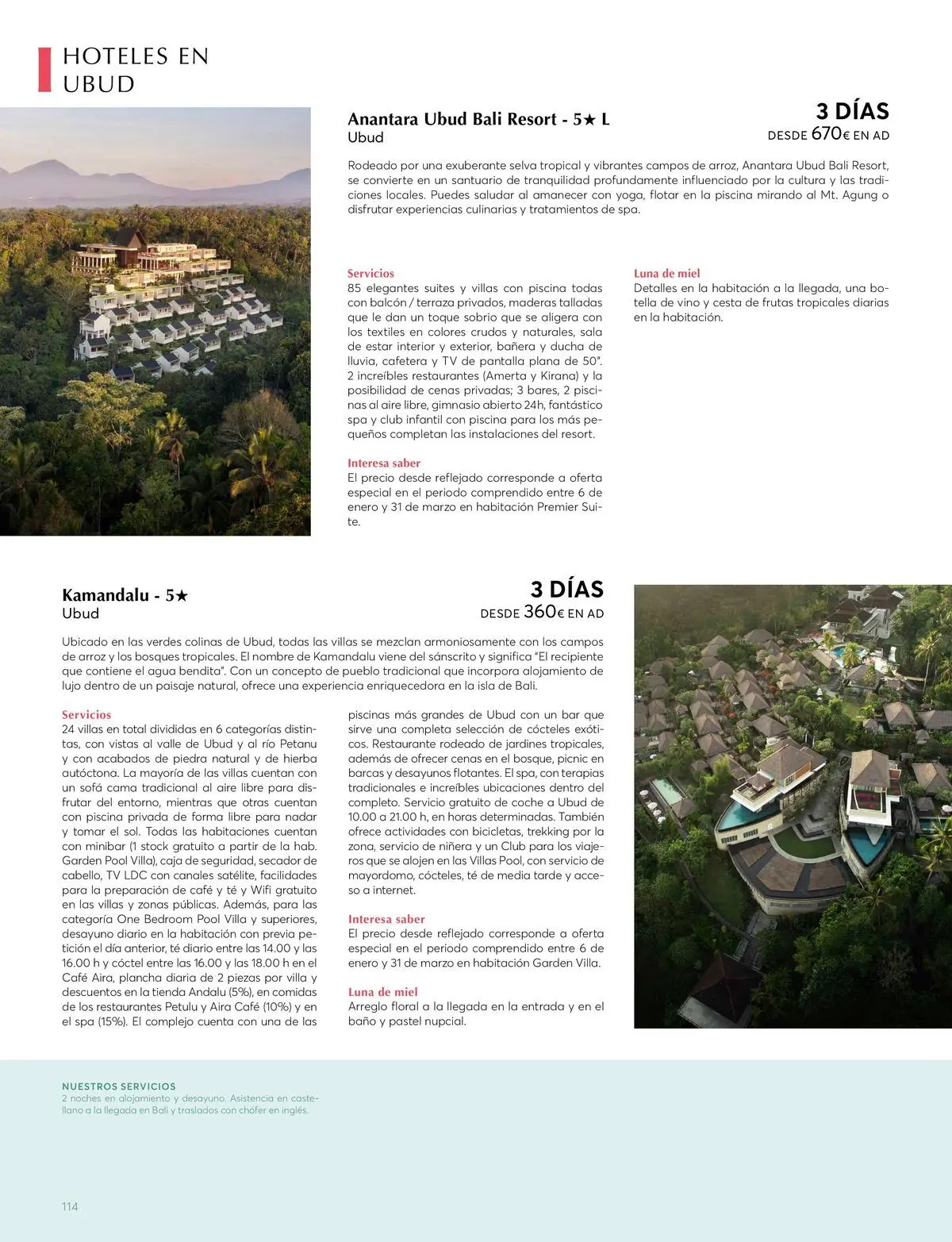 HOTELES EN UBUD

Anantara Ubud Bali Resort - 5★ L
Ubud

3 DÍAS
DESDE 670€ EN AD

Rodeado por una exuberante selva tropical y vibrantes campos de arroz, Anantara Ubud Bali Resort, se convierte en un santuario de tranquilidad profundamente influenciado por la cultura y las tradiciones locales. Puedes saludar al amanecer con yoga, flotar en la piscina mirando al Mt. Agung o disfrutar experiencias culinarias y tratamientos de spa.

Servicios
85 elegantes suites y villas con piscina todas con balcón / terraza privados, maderas talladas que le dan un toque sobrio que se aligera con los textiles en colores crudos y naturales, sala de estar interior y exterior, bañera y ducha de lluvia, cafetera y TV de pantalla plana de 50". 2 increíbles restaurantes (Amerta y Kirana) y la posibilidad de cenas privadas; 3 bares, 2 piscinas al aire libre, gimnasio abierto 24h, fantástico spa y club infantil con piscina para los más pequeños completan las instalaciones del resort.

Interesa saber
El precio desde reflejado corresponde a oferta especial en el periodo comprendido entre 6 de enero y 31 de marzo en habitación Premier Suite.

Luna de miel
Detalles en la habitación a la llegada, una botella de vino y cesta de frutas tropicales diarias en la habitación.

Kamandalu - 5★
Ubud

3 DÍAS
DESDE 360€ EN AD

Ubicado en las verdes colinas de Ubud, todas las villas se mezclan armoniosamente con los campos de arroz y los bosques tropicales. El nombre de Kamandalu viene del sánscrito y significa "El recipiente que contiene el agua bendita". Con un concepto de pueblo tradicional que incorpora alojamiento de lujo dentro de un paisaje natural, ofrece una experiencia enriquecedora en la isla de Bali.

Servicios
24 villas en total divididas en 6 categorías distintas, con vistas al valle de Ubud y al río Petanu y con acabados de piedra natural y de hierba autóctona. La mayoría de las villas cuentan con un sofá cama tradicional al aire libre para disfrutar del entorno, mientras que otras cuentan con piscina privada de forma libre para nadar y tomar el sol. Todas las habitaciones cuentan con minibar (1 stock gratuito a partir de la hab. Garden Pool Villa), caja de seguridad, secador de cabello, TV LDC con canales satélite, facilidades para la preparación de café y té y Wifi gratuito en las villas y zonas públicas. Además, para las categoría One Bedroom Pool Villa y superiores, desayuno diario en la habitación con previa petición el día anterior, té diario entre las 14.00 y las 16.00 h y cóctel entre las 16.00 y las 18.00 h en el Café Aira, plancha diaria de 2 piezas por villa y descuentos en la tienda Andalu (5%), en comidas de los restaurantes Petulu y Aira Café (10%) y en el spa (15%). El complejo cuenta con una de las piscinas más grandes de Ubud con un bar que sirve una completa selección de cócteles exóticos. Restaurante rodeado de jardines tropicales, además de ofrecer cenas en el bosque, picnic en barcas y desayunos flotantes. El spa, con terapias tradicionales e increíbles ubicaciones dentro del completo. Servicio gratuito de coche a Ubud de 10.00 a 21.00 h, en horas determinadas. También ofrece actividades con bicicletas, trekking por la zona, servicio de niñera y un Club para los viajeros que se alojen en las Villas Pool, con servicio de mayordomo, cócteles, té de media tarde y acceso a internet.

Interesa saber
El precio desde reflejado corresponde a oferta especial en el periodo comprendido entre 6 de enero y 31 de marzo en habitación Garden Villa.

Luna de miel
Arreglo floral a la llegada en la entrada y en el baño y pastel nupcial.

NUESTROS SERVICIOS
2 noches en alojamiento y desayuno. Asistencia en castellano a la llegada en Bali y traslados con chófer en inglés.

114